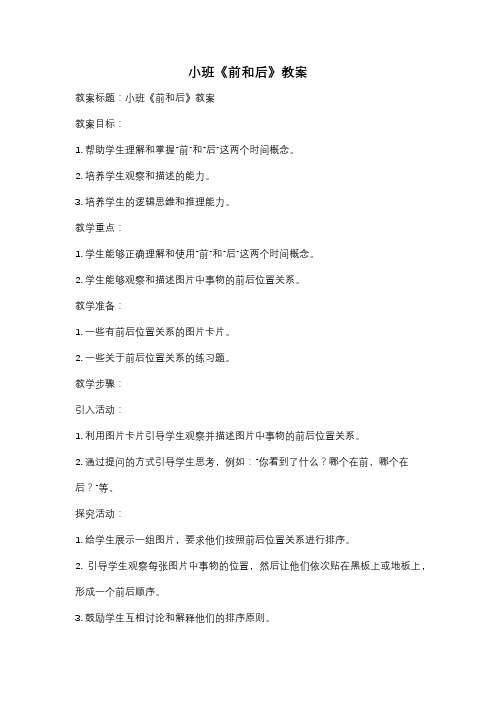 小班《前和后》教案

教案标题：小班《前和后》教案

教案目标：

1. 帮助学生理解和掌握"前"和"后"这两个时间概念。

2. 培养学生观察和描述的能力。

3. 培养学生的逻辑思维和推理能力。

教学重点：

1. 学生能够正确理解和使用"前"和"后"这两个时间概念。

2. 学生能够观察和描述图片中事物的前后位置关系。

教学准备：

1. 一些有前后位置关系的图片卡片。

2. 一些关于前后位置关系的练习题。

教学步骤：

引入活动：

1. 利用图片卡片引导学生观察并描述图片中事物的前后位置关系。

2. 通过提问的方式引导学生思考，例如："你看到了什么？哪个在前，哪个在后？"等。

探究活动：

1. 给学生展示一组图片，要求他们按照前后位置关系进行排序。

2. 引导学生观察每张图片中事物的位置，然后让他们依次贴在黑板上或地板上，形成一个前后顺序。

3. 鼓励学生互相讨论和解释他们的排序原则。